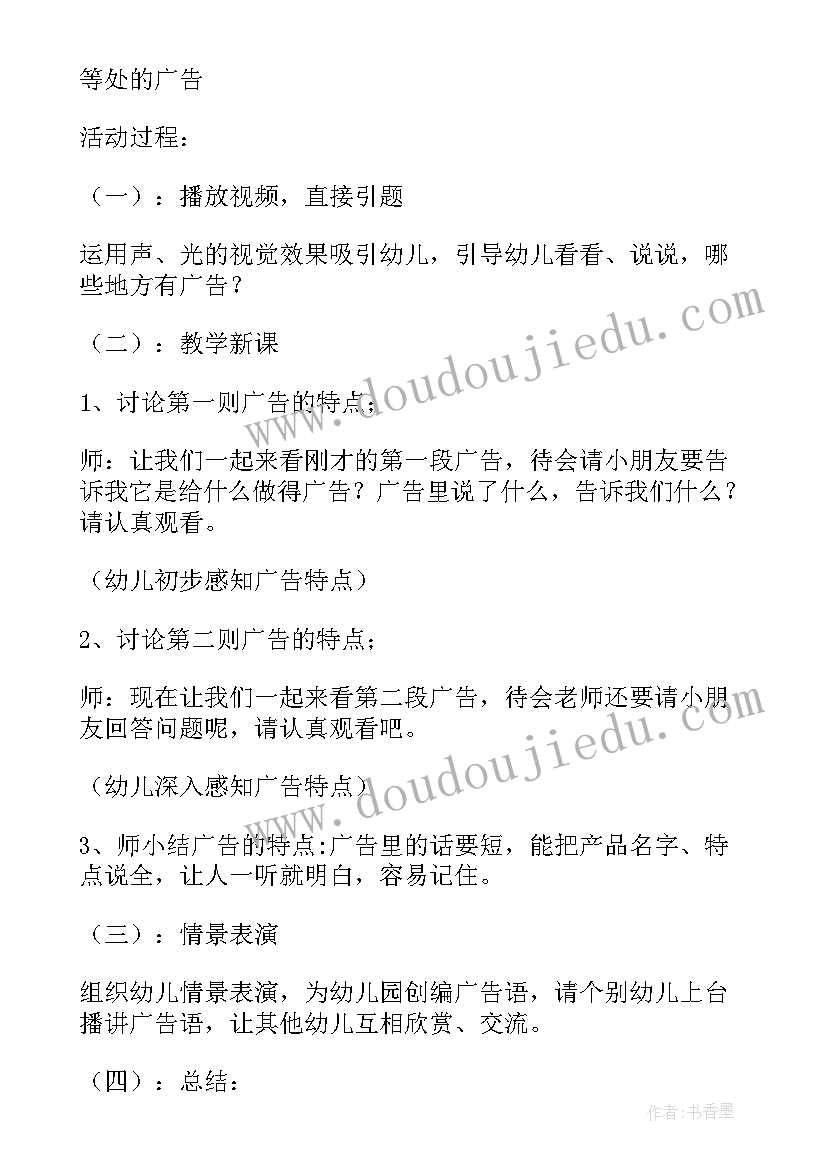 等处的广告

活动过程：

（一）：播放视频，直接引题

运用声、光的视觉效果吸引幼儿，引导幼儿看看、说说，哪些地方有广告？

（二）：教学新课

1、讨论第一则广告的特点；

师：让我们一起来看刚才的第一段广告，待会请小朋友要告诉我它是给什么做得广告？广告里说了什么，告诉我们什么？请认真观看。

（幼儿初步感知广告特点）

2、讨论第二则广告的特点；

师：现在让我们一起来看第二段广告，待会老师还要请小朋友回答问题呢，请认真观看吧。

（幼儿深入感知广告特点）

3、师小结广告的特点:广告里的话要短，能把产品名字、特点说全，让人一听就明白，容易记住。

（三）：情景表演

组织幼儿情景表演，为幼儿园创编广告语，请个别幼儿上台播讲广告语，让其他幼儿互相欣赏、交流。

（四）：总结：

www.doudoujiedu.com

www.doudoujiedu.com

作者：书香墨